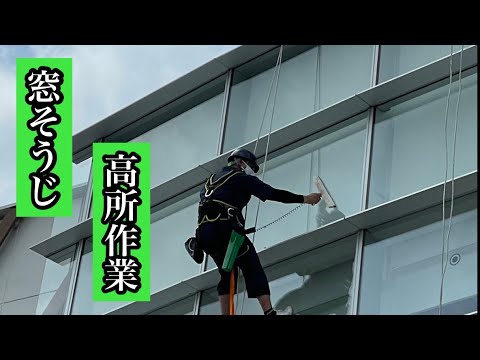 窓そうじ

高所作業